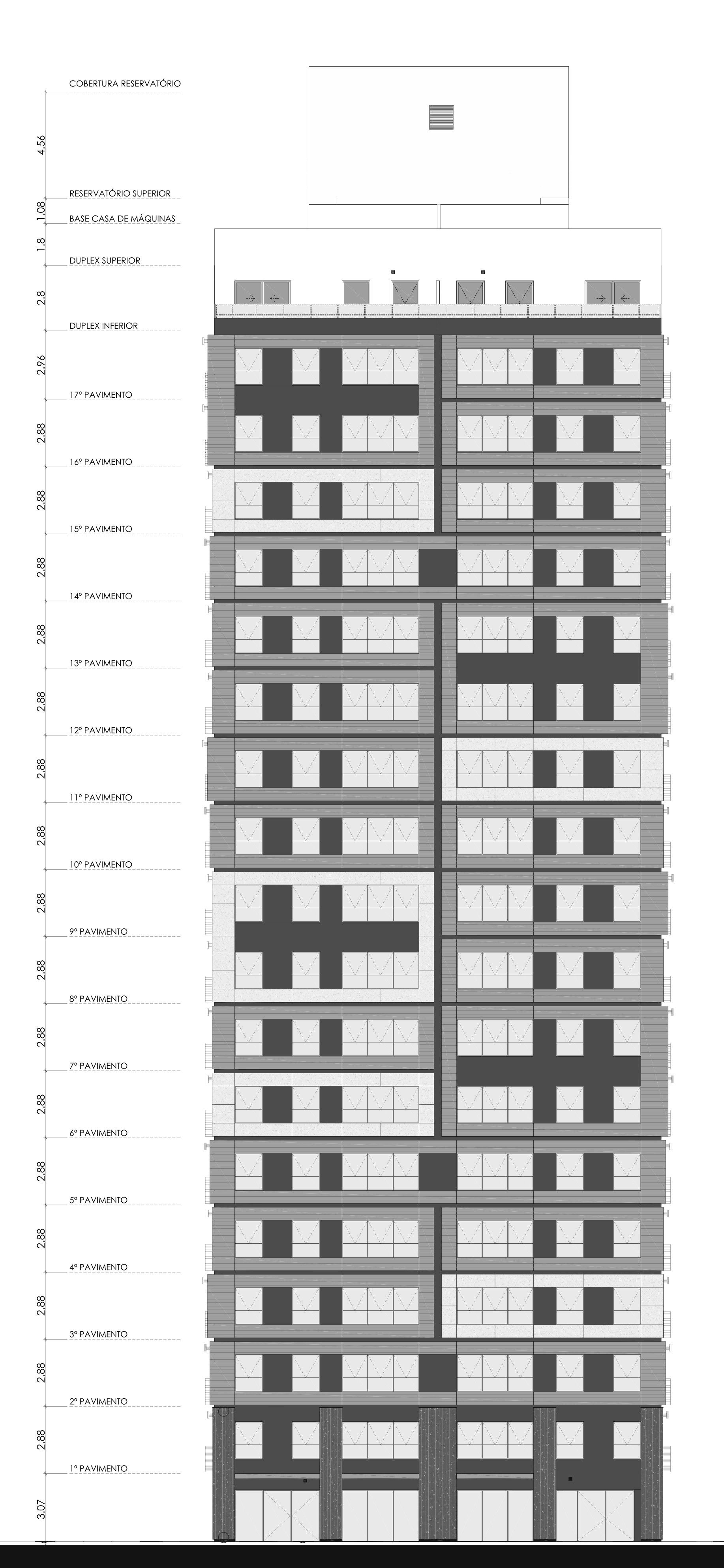 COBERTURA RESERVATÓRIO

4.56

RESERVATÓRIO SUPERIOR

1.08

BASE CASA DE MÁQUINAS

1.8

DUPLEX SUPERIOR

2.8

DUPLEX INFERIOR

2.96

17º PAVIMENTO

2.88

16º PAVIMENTO

2.88

15º PAVIMENTO

2.88

14º PAVIMENTO

2.88

13º PAVIMENTO

2.88

12º PAVIMENTO

2.88

11º PAVIMENTO

2.88

10º PAVIMENTO

2.88

9º PAVIMENTO

2.88

8º PAVIMENTO

2.88

7º PAVIMENTO

2.88

6º PAVIMENTO

2.88

5º PAVIMENTO

2.88

4º PAVIMENTO

2.88

3º PAVIMENTO

2.88

2º PAVIMENTO

2.88

1º PAVIMENTO

3.07